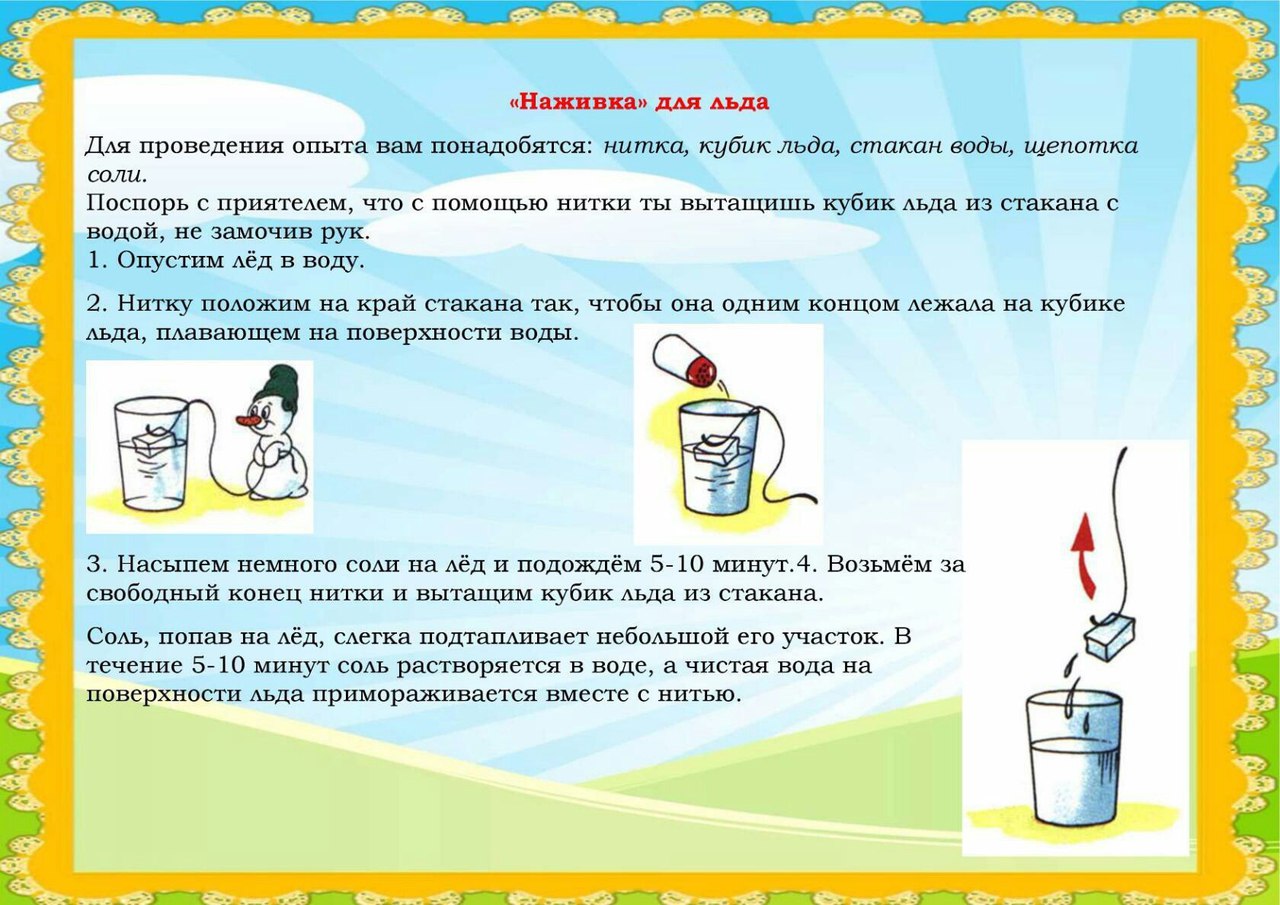 «Наживка» для льда

Для проведения опыта вам понадобятся: нитка, кубик льда, стакан воды, щепотка соли.
Поспорь с приятелем, что с помощью нитки ты вытащишь кубик льда из стакана с водой, не замочив рук.
1. Опустим лёд в воду.

2. Нитку положим на край стакана так, чтобы она одним концом лежала на кубике льда, плавающем на поверхности воды.

3. Насыпем немного соли на лёд и подождём 5-10 минут.4. Возьмём за свободный конец нитки и вытащим кубик льда из стакана.

Соль, попав на лёд, слегка подтапливает небольшой его участок. В течение 5-10 минут соль растворяется в воде, а чистая вода на поверхности льда примораживается вместе с нитью.